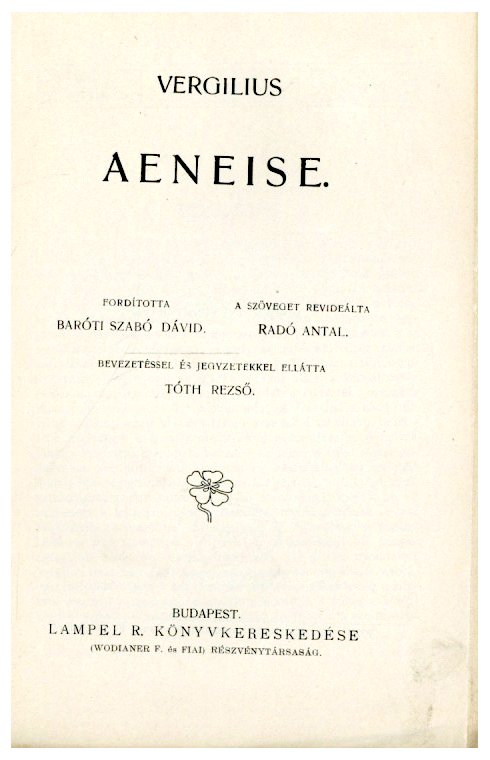 VERGILIUS

AENEISE.

FORDÍTOTTA
BARÓTI SZABÓ DÁVID.

A SZÖVEGET REVIDEÁLTA
RADÓ ANTAL.

BEVEZETÉSSEL ÉS JEGYZETEKKEL ELLÁTTA
TÓTH REZSŐ.

BUDAPEST.
LAMPEL R. KÖNYVKERESKEDÉSE
(WODIANER F. és FIAI) RÉSZVÉNYTÁRSASÁG.